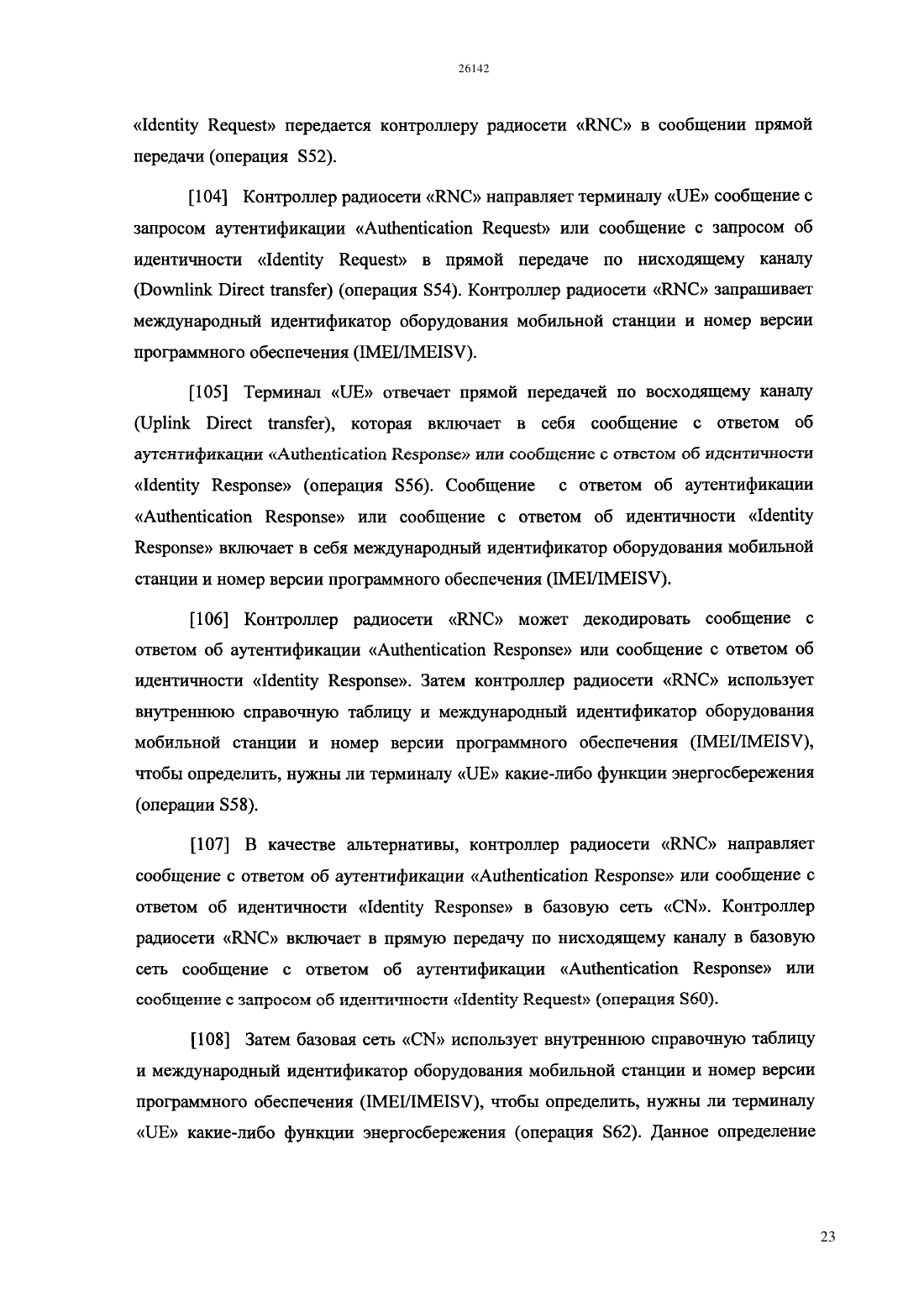 26142

«Identity Request» передается контроллеру радиосети «RNC» в сообщении прямой передачи (операция S52).

[104] Контроллер радиосети «RNC» направляет терминалу «UE» сообщение с запросом аутентификации «Authentication Request» или сообщение с запросом об идентичности «Identity Request» в прямой передаче по нисходящему каналу (Downlink Direct transfer) (операция S54). Контроллер радиосети «RNC» запрашивает международный идентификатор оборудования мобильной станции и номер версии программного обеспечения (IMEI/IMEISV).

[105] Терминал «UE» отвечает прямой передачей по восходящему каналу (Uplink Direct transfer), которая включает в себя сообщение с ответом об аутентификации «Authentication Response» или сообщение с ответом об идентичности «Identity Response» (операция S56). Сообщение с ответом об аутентификации «Authentication Response» или сообщение с ответом об идентичности «Identity Response» включает в себя международный идентификатор оборудования мобильной станции и номер версии программного обеспечения (IMEI/IMEISV).

[106] Контроллер радиосети «RNC» может декодировать сообщение с ответом об аутентификации «Authentication Response» или сообщение с ответом об идентичности «Identity Response». Затем контроллер радиосети «RNC» использует внутреннюю справочную таблицу и международный идентификатор оборудования мобильной станции и номер версии программного обеспечения (IMEI/IMEISV), чтобы определить, нужны ли терминалу «UE» какие-либо функции энергосбережения (операции S58).

[107] В качестве альтернативы, контроллер радиосети «RNC» направляет сообщение с ответом об аутентификации «Authentication Response» или сообщение с ответом об идентичности «Identity Response» в базовую сеть «CN». Контроллер радиосети «RNC» включает в прямую передачу по нисходящему каналу в базовую сеть сообщение с ответом об аутентификации «Authentication Response» или сообщение с запросом об идентичности «Identity Request» (операция S60).

[108] Затем базовая сеть «CN» использует внутреннюю справочную таблицу и международный идентификатор оборудования мобильной станции и номер версии программного обеспечения (IMEI/IMEISV), чтобы определить, нужны ли терминалу «UE» какие-либо функции энергосбережения (операция S62). Данное определение

23